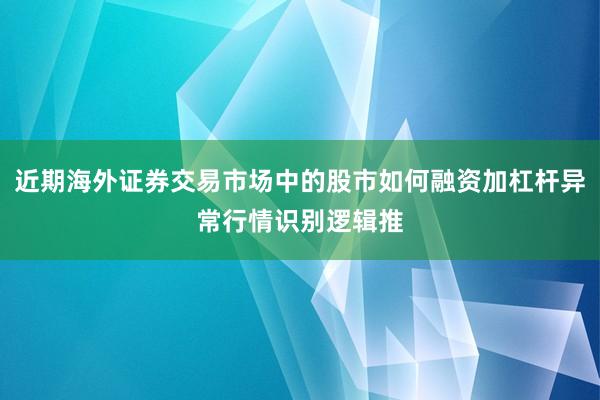 近期海外证券交易市场中的股市如何融资加杠杆异常行情识别逻辑推